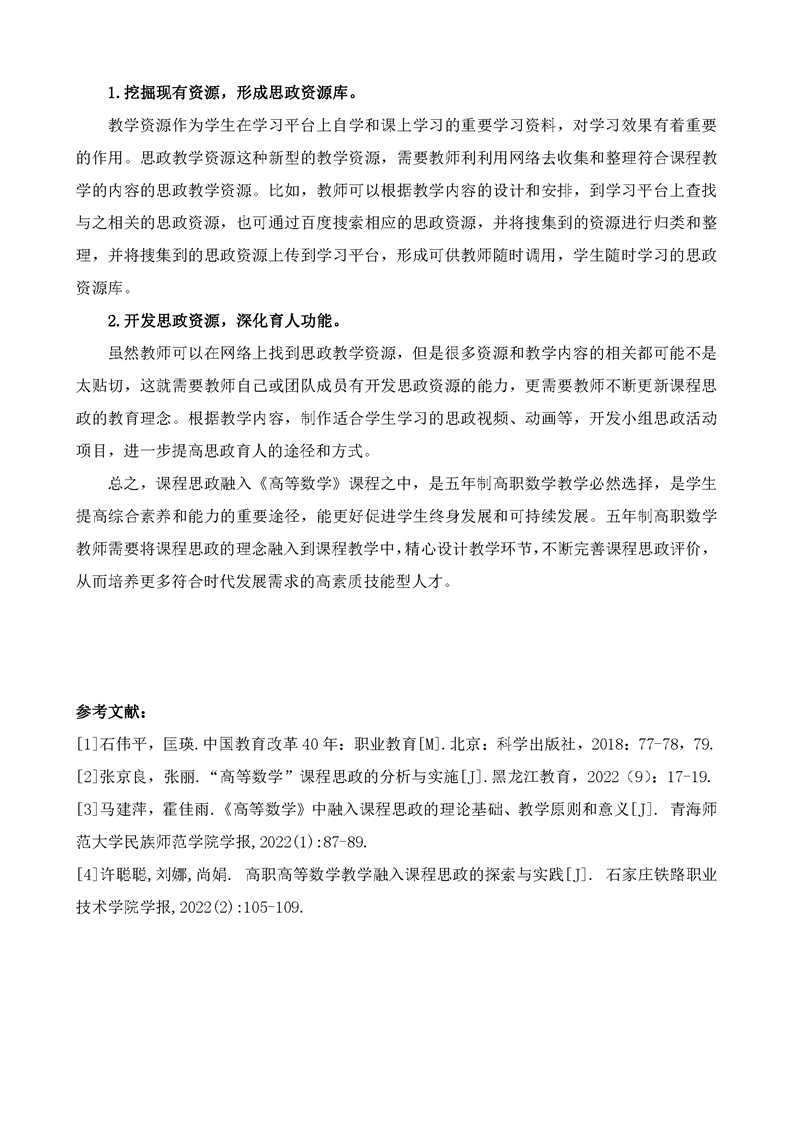 1.挖掘现有资源，形成思政资源库。

教学资源作为学生在学习平台上自学和课上学习的重要学习资料，对学习效果有着重要的作用。思政教学资源这种新型的教学资源，需要教师利利用网络去收集和整理符合课程教学的内容的思政教学资源。比如，教师可以根据教学内容的设计和安排，到学习平台上查找与之相关的思政资源，也可通过百度搜索相应的思政资源，并将搜集到的资源进行归类和整理，并将搜集到的思政资源上传到学习平台，形成可供教师随时调用，学生随时学习的思政资源库。

2.开发思政资源，深化育人功能。

虽然教师可以在网络上找到思政教学资源，但是很多资源和教学内容的相关都可能不是太贴切，这就需要教师自己或团队成员有开发思政资源的能力，更需要教师不断更新课程思政的教育理念。根据教学内容，制作适合学生学习的思政视频、动画等，开发小组思政活动项目，进一步提高思政育人的途径和方式。

总之，课程思政融入《高等数学》课程之中，是五年制高职数学教学必然选择，是学生提高综合素养和能力的重要途径，能更好促进学生终身发展和可持续发展。五年制高职数学教师需要将课程思政的理念融入到课程教学中，精心设计教学环节，不断完善课程思政评价，从而培养更多符合时代发展需求的高素质技能型人才。

参考文献：
[1]石伟平，匡瑛.中国教育改革40年：职业教育[M].北京：科学出版社，2018：77-78，79.
[2]张京良，张丽.“高等数学”课程思政的分析与实施[J].黑龙江教育，2022（9）：17-19.
[3]马建萍，霍佳雨.《高等数学》中融入课程思政的理论基础、教学原则和意义[J]. 青海师范大学民族师范学院学报,2022(1):87-89.
[4]许聪聪,刘娜,尚娟. 高职高等数学教学融入课程思政的探索与实践[J]. 石家庄铁路职业技术学院学报,2022(2):105-109.